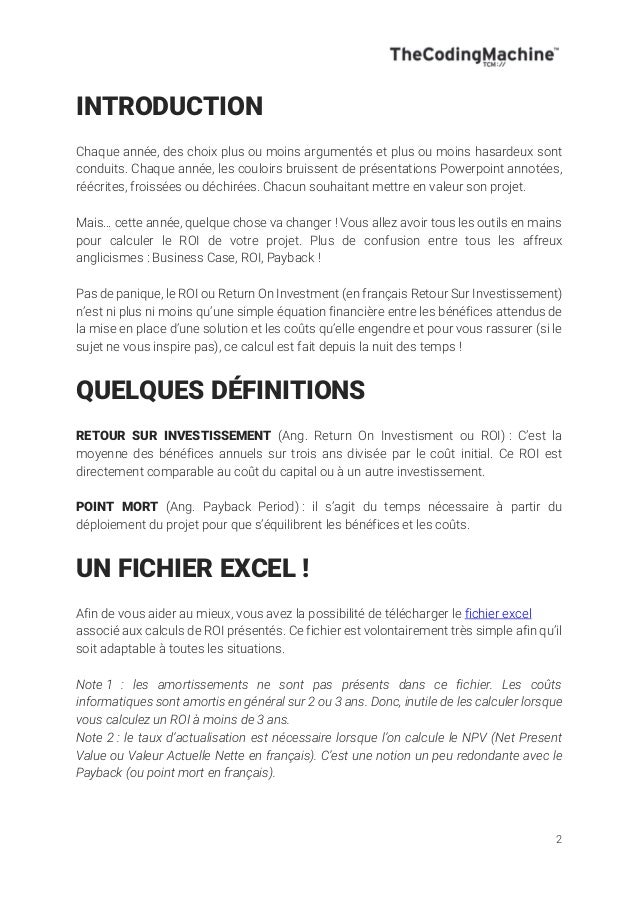 TheCodingMachine™
TCM://

INTRODUCTION

Chaque année, des choix plus ou moins argumentés et plus ou moins hasardeux sont conduits. Chaque année, les couloirs bruissent de présentations Powerpoint annotées, réécrites, froissées ou déchirées. Chacun souhaitant mettre en valeur son projet.

Mais… cette année, quelque chose va changer ! Vous allez avoir tous les outils en mains pour calculer le ROI de votre projet. Plus de confusion entre tous les affreux anglicismes : Business Case, ROI, Payback !

Pas de panique, le ROI ou Return On Investment (en français Retour Sur Investissement) n'est ni plus ni moins qu'une simple équation financière entre les bénéfices attendus de la mise en place d'une solution et les coûts qu'elle engendre et pour vous rassurer (si le sujet ne vous inspire pas), ce calcul est fait depuis la nuit des temps !

QUELQUES DÉFINITIONS

RETOUR SUR INVESTISSEMENT (Ang. Return On Investisment ou ROI) : C'est la moyenne des bénéfices annuels sur trois ans divisée par le coût initial. Ce ROI est directement comparable au coût du capital ou à un autre investissement.

POINT MORT (Ang. Payback Period) : il s'agit du temps nécessaire à partir du déploiement du projet pour que s'équilibrent les bénéfices et les coûts.

UN FICHIER EXCEL !

Afin de vous aider au mieux, vous avez la possibilité de télécharger le fichier excel associé aux calculs de ROI présentés. Ce fichier est volontairement très simple afin qu'il soit adaptable à toutes les situations.

Note 1 : les amortissements ne sont pas présents dans ce fichier. Les coûts informatiques sont amortis en général sur 2 ou 3 ans. Donc, inutile de les calculer lorsque vous calculez un ROI à moins de 3 ans.
Note 2 : le taux d'actualisation est nécessaire lorsque l'on calcule le NPV (Net Present Value ou Valeur Actuelle Nette en français). C'est une notion un peu redondante avec le Payback (ou point mort en français).

2